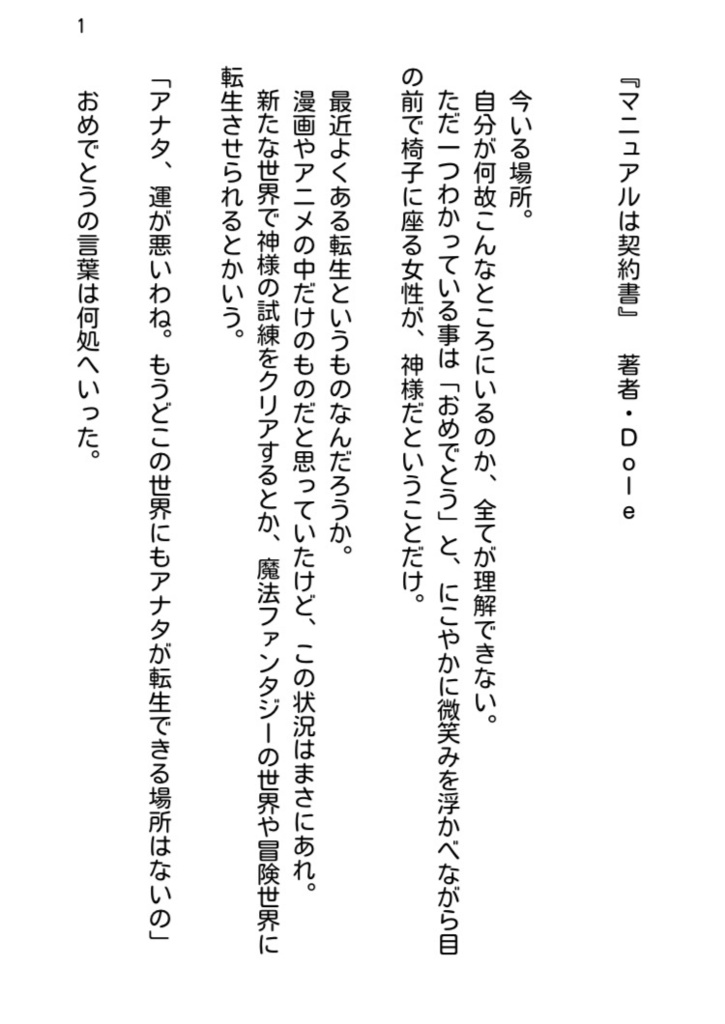 1

『マニュアルは契約書』　著者・Ｄｏｌｅ

今いる場所。
自分が何故こんなところにいるのか、全てが理解できない。
ただ一つわかっている事は「おめでとう」と、にこやかに微笑みを浮かべながら目の前で椅子に座る女性が、神様だということだけ。

最近よくある転生というものなんだろうか。
漫画やアニメの中だけのものだと思っていたけど、この状況はまさにあれ。
新たな世界で神様の試練をクリアするとか、魔法ファンタジーの世界や冒険世界に転生させられるとかいう。

「アナタ、運が悪いわね。もうどこの世界にもアナタが転生できる場所はないの」
おめでとうの言葉は何処へいった。